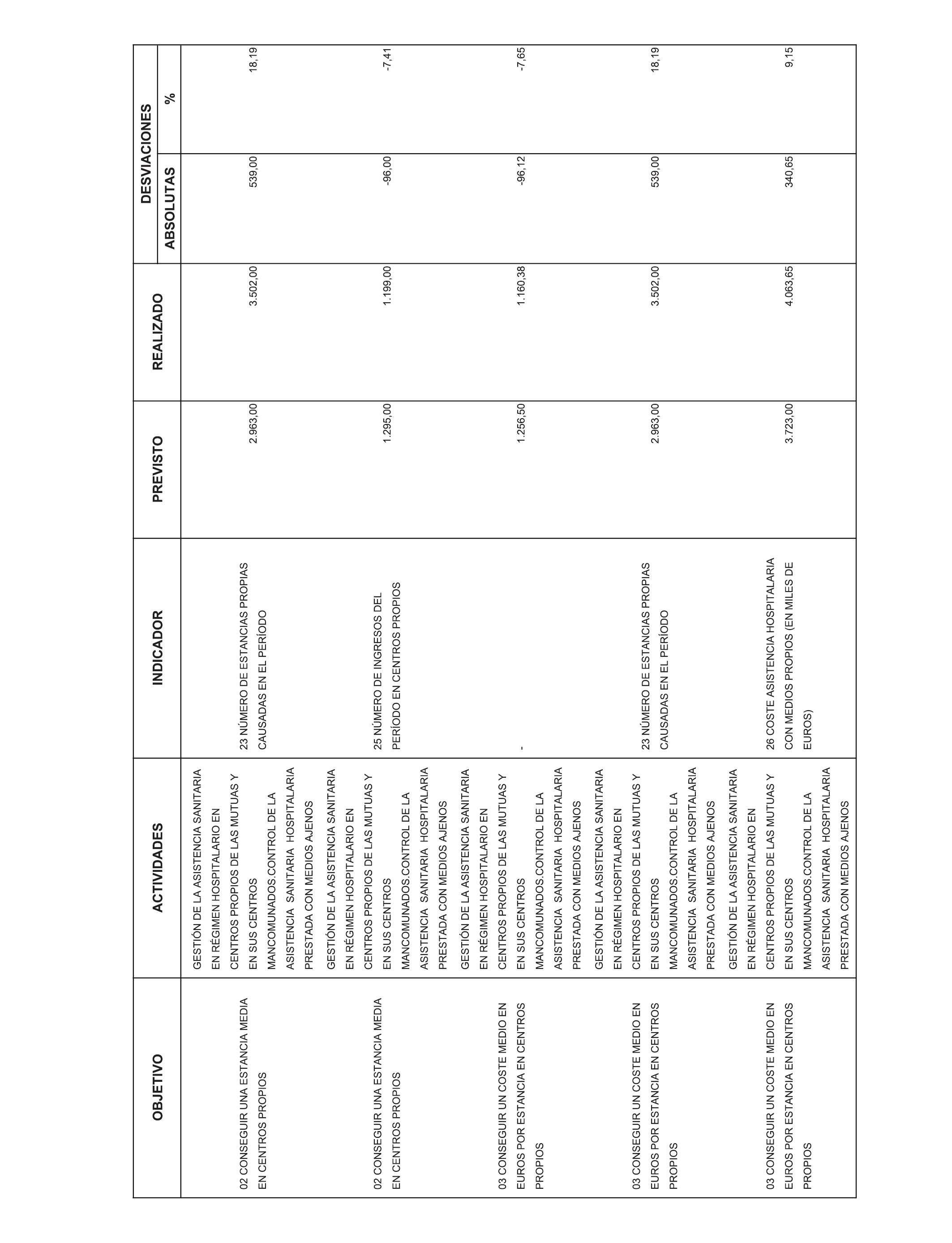 | OBJETIVO | ACTIVIDADES | INDICADOR | PREVISTO | REALIZADO | DESVIACIONES ABSOLUTAS | DESVIACIONES % |
|---|---|---|---|---|---|---|
| 02 CONSEGUIR UNA ESTANCIA MEDIA EN CENTROS PROPIOS | GESTIÓN DE LA ASISTENCIA SANITARIA EN RÉGIMEN HOSPITALARIO EN CENTROS PROPIOS DE LAS MUTUAS Y EN SUS CENTROS MANCOMUNADOS.CONTROL DE LA ASISTENCIA SANITARIA HOSPITALARIA PRESTADA CON MEDIOS AJENOS | 23 NÚMERO DE ESTANCIAS PROPIAS CAUSADAS EN EL PERÍODO | 2.963,00 | 3.502,00 | 539,00 | 18,19 |
| 02 CONSEGUIR UNA ESTANCIA MEDIA EN CENTROS PROPIOS | GESTIÓN DE LA ASISTENCIA SANITARIA EN RÉGIMEN HOSPITALARIO EN CENTROS PROPIOS DE LAS MUTUAS Y EN SUS CENTROS MANCOMUNADOS.CONTROL DE LA ASISTENCIA SANITARIA HOSPITALARIA PRESTADA CON MEDIOS AJENOS | 25 NÚMERO DE INGRESOS DEL PERÍODO EN CENTROS PROPIOS | 1.295,00 | 1.199,00 | -96,00 | -7,41 |
| 03 CONSEGUIR UN COSTE MEDIO EN EUROS POR ESTANCIA EN CENTROS PROPIOS | GESTIÓN DE LA ASISTENCIA SANITARIA EN RÉGIMEN HOSPITALARIO EN CENTROS PROPIOS DE LAS MUTUAS Y EN SUS CENTROS MANCOMUNADOS.CONTROL DE LA ASISTENCIA SANITARIA HOSPITALARIA PRESTADA CON MEDIOS AJENOS | - | 1.256,50 | 1.160,38 | -96,12 | -7,65 |
| 03 CONSEGUIR UN COSTE MEDIO EN EUROS POR ESTANCIA EN CENTROS PROPIOS | GESTIÓN DE LA ASISTENCIA SANITARIA EN RÉGIMEN HOSPITALARIO EN CENTROS PROPIOS DE LAS MUTUAS Y EN SUS CENTROS MANCOMUNADOS.CONTROL DE LA ASISTENCIA SANITARIA HOSPITALARIA PRESTADA CON MEDIOS AJENOS | 23 NÚMERO DE ESTANCIAS PROPIAS CAUSADAS EN EL PERÍODO | 2.963,00 | 3.502,00 | 539,00 | 18,19 |
| 03 CONSEGUIR UN COSTE MEDIO EN EUROS POR ESTANCIA EN CENTROS PROPIOS | GESTIÓN DE LA ASISTENCIA SANITARIA EN RÉGIMEN HOSPITALARIO EN CENTROS PROPIOS DE LAS MUTUAS Y EN SUS CENTROS MANCOMUNADOS.CONTROL DE LA ASISTENCIA SANITARIA HOSPITALARIA PRESTADA CON MEDIOS AJENOS | 26 COSTE ASISTENCIA HOSPITALARIA CON MEDIOS PROPIOS (EN MILES DE EUROS) | 3.723,00 | 4.063,65 | 340,65 | 9,15 |